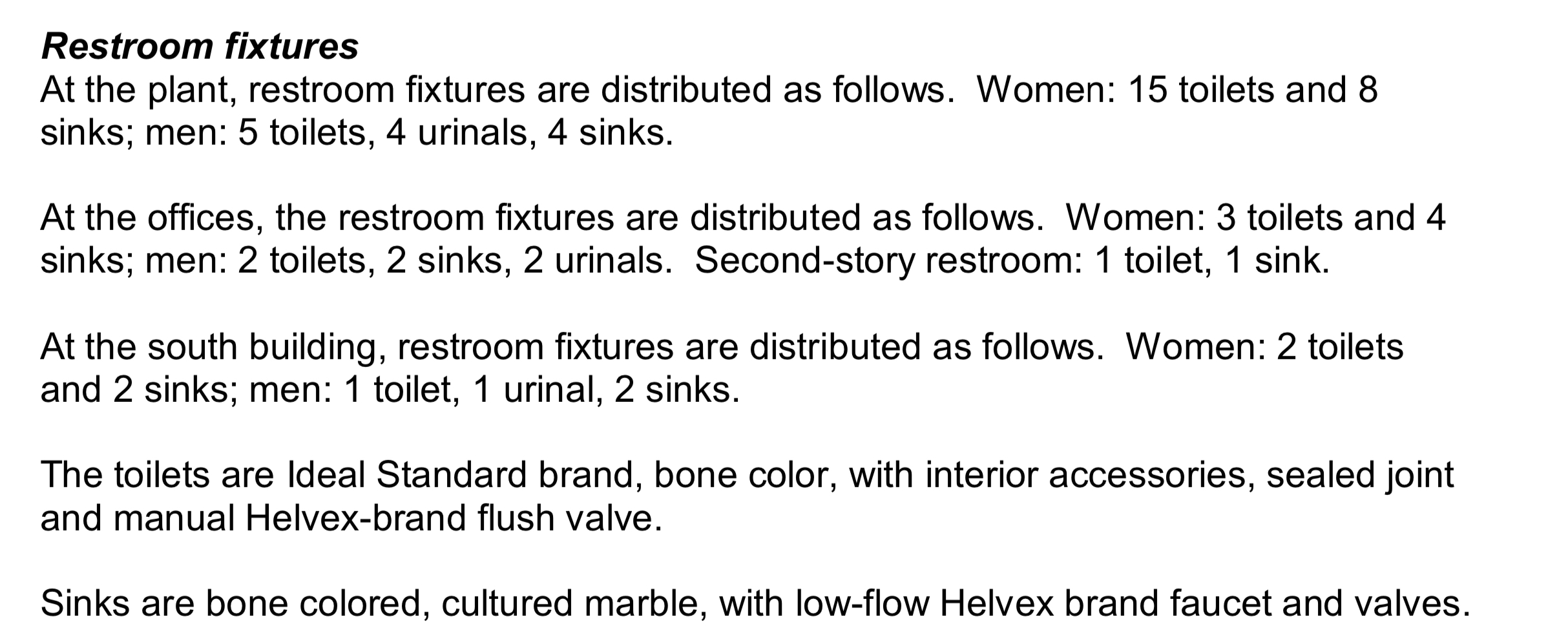 Restroom fixtures
At the plant, restroom fixtures are distributed as follows.  Women: 15 toilets and 8 sinks; men: 5 toilets, 4 urinals, 4 sinks.

At the offices, the restroom fixtures are distributed as follows.  Women: 3 toilets and 4 sinks; men: 2 toilets, 2 sinks, 2 urinals.  Second-story restroom: 1 toilet, 1 sink.

At the south building, restroom fixtures are distributed as follows.  Women: 2 toilets and 2 sinks; men: 1 toilet, 1 urinal, 2 sinks.

The toilets are Ideal Standard brand, bone color, with interior accessories, sealed joint and manual Helvex-brand flush valve.

Sinks are bone colored, cultured marble, with low-flow Helvex brand faucet and valves.